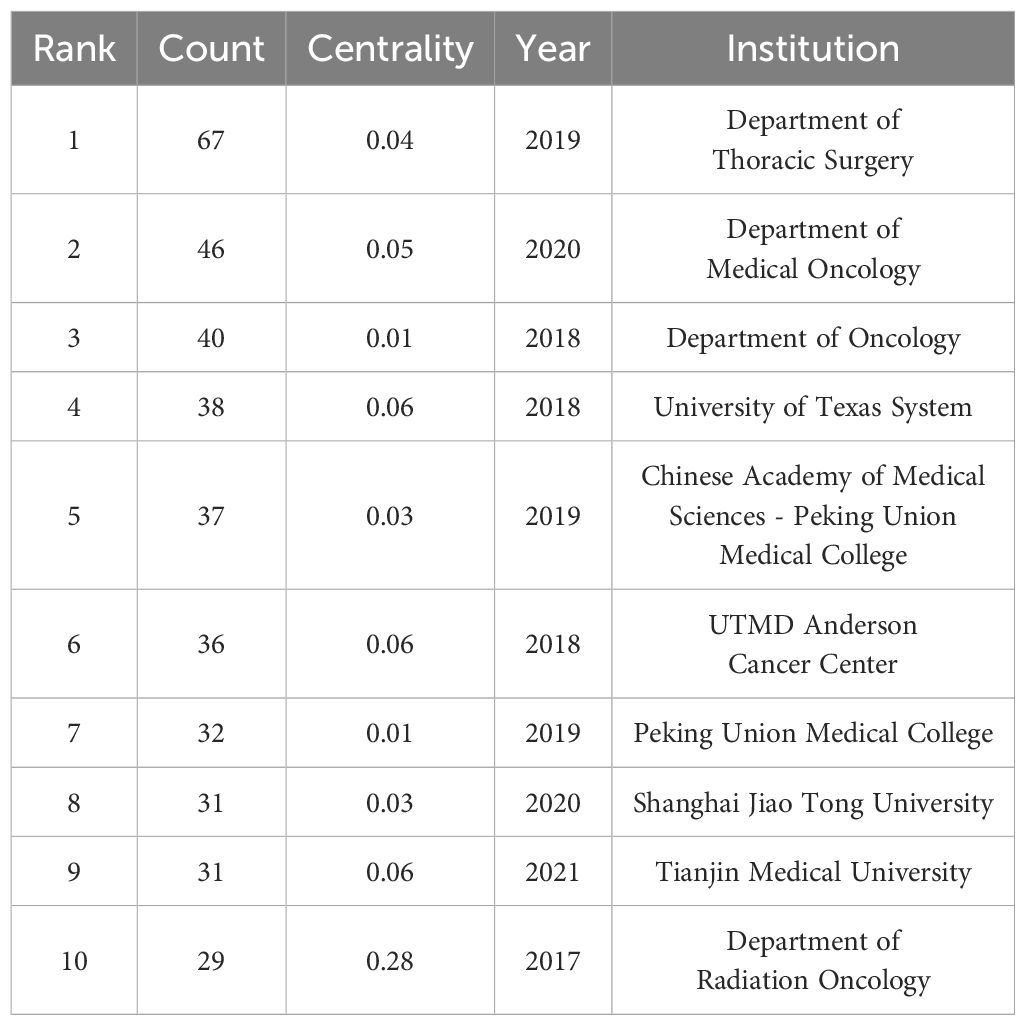 | Rank | Count | Centrality | Year | Institution |
|---|---|---|---|---|
| 1 | 67 | 0.04 | 2019 | Department of Thoracic Surgery |
| 2 | 46 | 0.05 | 2020 | Department of Medical Oncology |
| 3 | 40 | 0.01 | 2018 | Department of Oncology |
| 4 | 38 | 0.06 | 2018 | University of Texas System |
| 5 | 37 | 0.03 | 2019 | Chinese Academy of Medical Sciences - Peking Union Medical College |
| 6 | 36 | 0.06 | 2018 | UTMD Anderson Cancer Center |
| 7 | 32 | 0.01 | 2019 | Peking Union Medical College |
| 8 | 31 | 0.03 | 2020 | Shanghai Jiao Tong University |
| 9 | 31 | 0.06 | 2021 | Tianjin Medical University |
| 10 | 29 | 0.28 | 2017 | Department of Radiation Oncology |